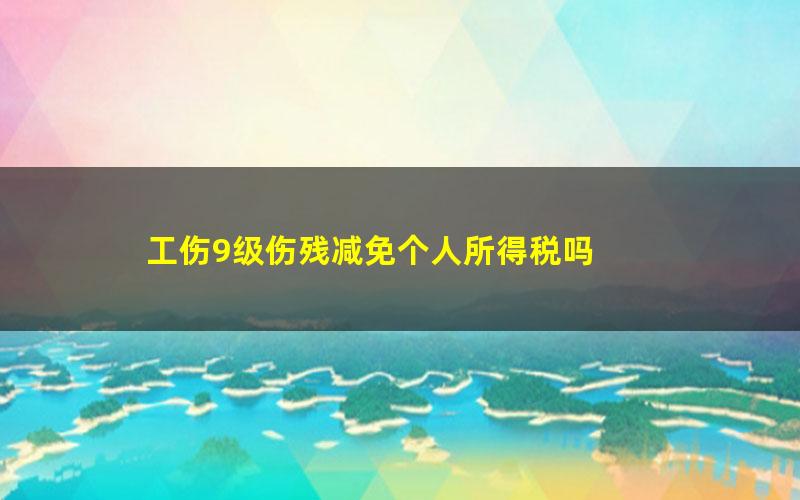 工伤9级伤残减免个人所得税吗